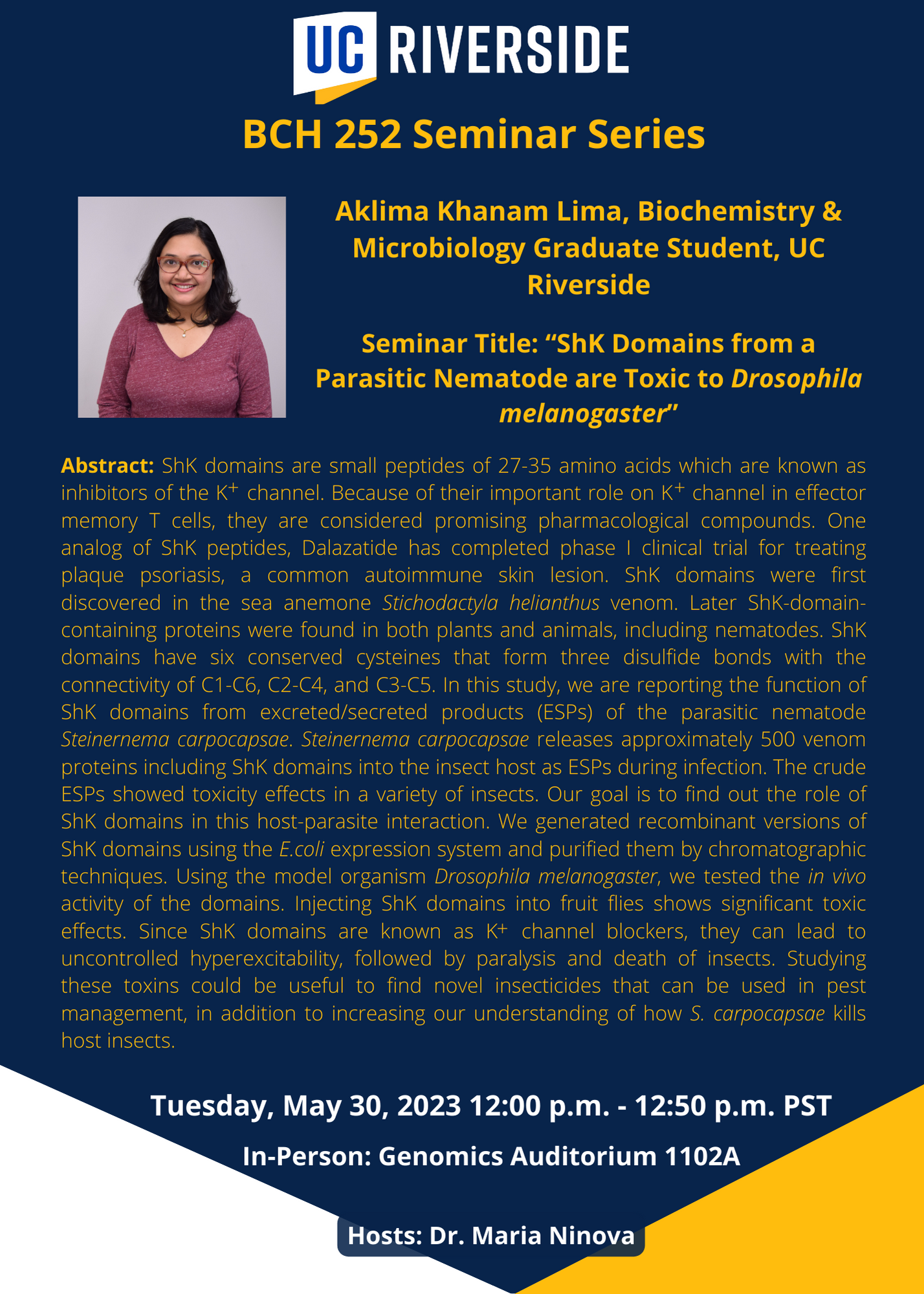 UC RIVERSIDE

BCH 252 Seminar Series

Aklima Khanam Lima, Biochemistry & Microbiology Graduate Student, UC Riverside

Seminar Title: “ShK Domains from a Parasitic Nematode are Toxic to Drosophila melanogaster”

Abstract: ShK domains are small peptides of 27-35 amino acids which are known as inhibitors of the $K^+$ channel. Because of their important role on $K^+$ channel in effector memory T cells, they are considered promising pharmacological compounds. One analog of ShK peptides, Dalazatide has completed phase I clinical trial for treating plaque psoriasis, a common autoimmune skin lesion. ShK domains were first discovered in the sea anemone Stichodactyla helianthus venom. Later ShK-domain-containing proteins were found in both plants and animals, including nematodes. ShK domains have six conserved cysteines that form three disulfide bonds with the connectivity of C1-C6, C2-C4, and C3-C5. In this study, we are reporting the function of ShK domains from excreted/secreted products (ESPs) of the parasitic nematode Steinernema carpocapsae. Steinernema carpocapsae releases approximately 500 venom proteins including ShK domains into the insect host as ESPs during infection. The crude ESPs showed toxicity effects in a variety of insects. Our goal is to find out the role of ShK domains in this host-parasite interaction. We generated recombinant versions of ShK domains using the E.coli expression system and purified them by chromatographic techniques. Using the model organism Drosophila melanogaster, we tested the in vivo activity of the domains. Injecting ShK domains into fruit flies shows significant toxic effects. Since ShK domains are known as $K^+$ channel blockers, they can lead to uncontrolled hyperexcitability, followed by paralysis and death of insects. Studying these toxins could be useful to find novel insecticides that can be used in pest management, in addition to increasing our understanding of how S. carpocapsae kills host insects.

Tuesday, May 30, 2023 12:00 p.m. - 12:50 p.m. PST

In-Person: Genomics Auditorium 1102A

Hosts: Dr. Maria Ninova